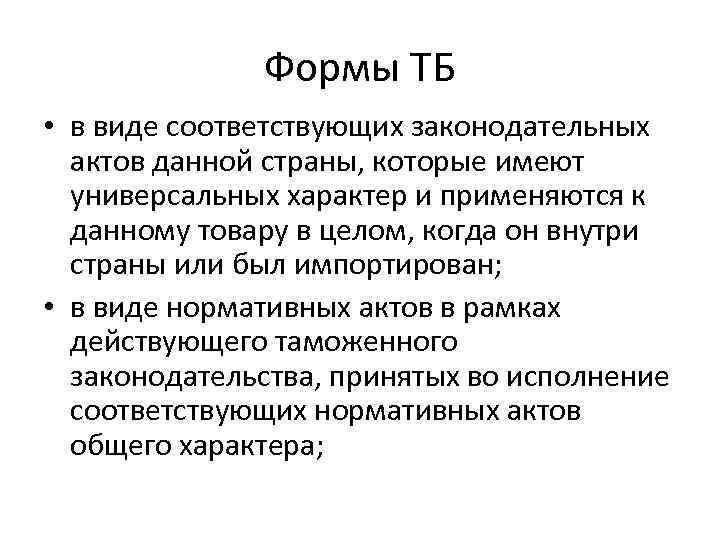 Формы ТБ

• в виде соответствующих законодательных актов данной страны, которые имеют универсальных характер и применяются к данному товару в целом, когда он внутри страны или был импортирован;

• в виде нормативных актов в рамках действующего таможенного законодательства, принятых во исполнение соответствующих нормативных актов общего характера;